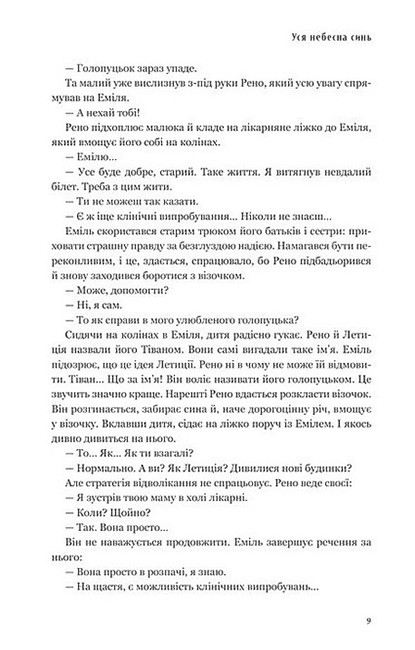 Уся небесна синь

— Голопуцьок зараз упаде.

Та малий уже вислизнув з-під руки Рено, який усю увагу спрямував на Еміля.

— А нехай тобі!

Рено підхоплює малюка й кладе на лікарняне ліжко до Еміля, який вмощує його собі на колінах.

— Емілю...

— Усе буде добре, старий. Таке життя. Я витягнув невдалий білет. Треба з цим жити.

— Ти не можеш так казати.

— Є ж іще клінічні випробування... Ніколи не знаєш...

Еміль скористався старим трюком його батьків і сестри: приховати страшну правду за безглуздою надією. Намагався бути переконливим, і це, здається, спрацювало, бо Рено підбадьорився й знову заходився боротися з візочком.

— Може, допомогти?

— Ні, я сам.

— То як справи в мого улюбленого голопуцька?

Сидячи на колінах в Еміля, дитя радісно гукає. Рено й Летиція назвали його Тіваном. Вони самі вигадали таке ім'я. Еміль підозрює, що це ідея Летиції. Рено ні в чому не може їй відмовити. Тіван... Що за ім'я! Він воліє називати його голопуцьком. Це звучить значно краще. Нарешті Рено вдається розкласти візочок. Він розгинається, забирає сина й, наче дорогоцінну річ, вмощує у візочку. Вклавши дитя, сідає на ліжко поруч із Емілем. І якось дивно дивиться на нього.

— То... Як... Як ти взагалі?

— Нормально. А ви? Як Летиція? Дивилися нові будинки?

Але стратегія відволікання не спрацьовує. Рено веде своєї:

— Я зустрів твою маму в холі лікарні.

— Коли? Щойно?

— Так. Вона просто...

Він не наважується продовжити. Еміль завершує речення за нього:

— Вона просто в розпачі, я знаю.

— На щастя, є можливість клінічних випробувань...

9